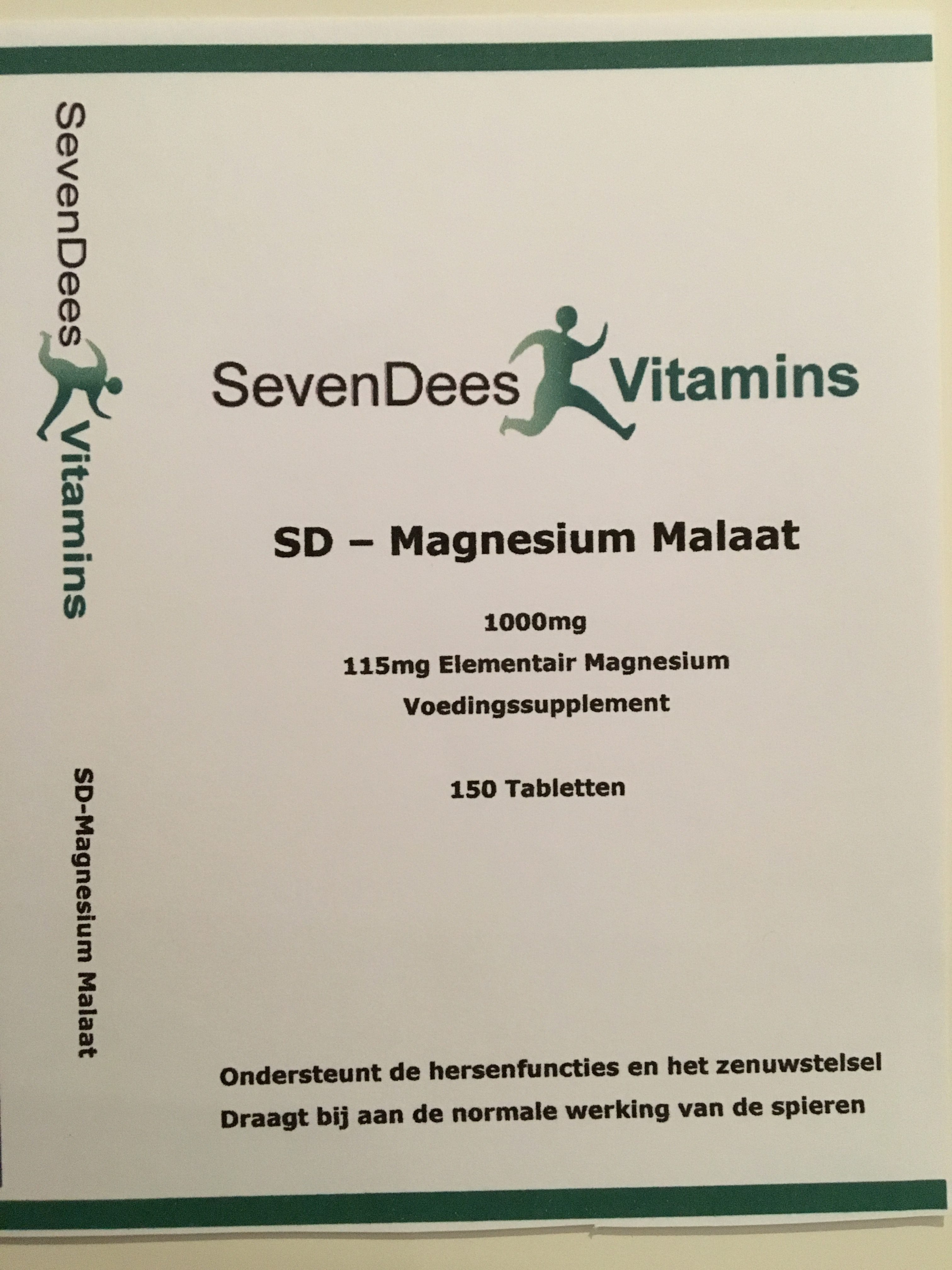 SevenDees Vitamins

SD-Magnesium Malaat

SevenDees Vitamins

SD – Magnesium Malaat

1000mg

115mg Elementair Magnesium

Voedingssupplement

150 Tabletten

Ondersteunt de hersenfuncties en het zenuwstelsel

Draagt bij aan de normale werking van de spieren